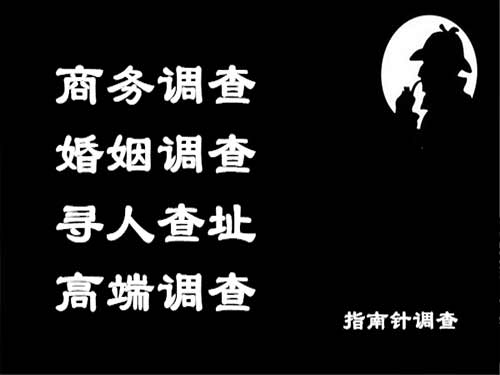 商务调查
婚姻调查
寻人查址
高端调查

指南针调查